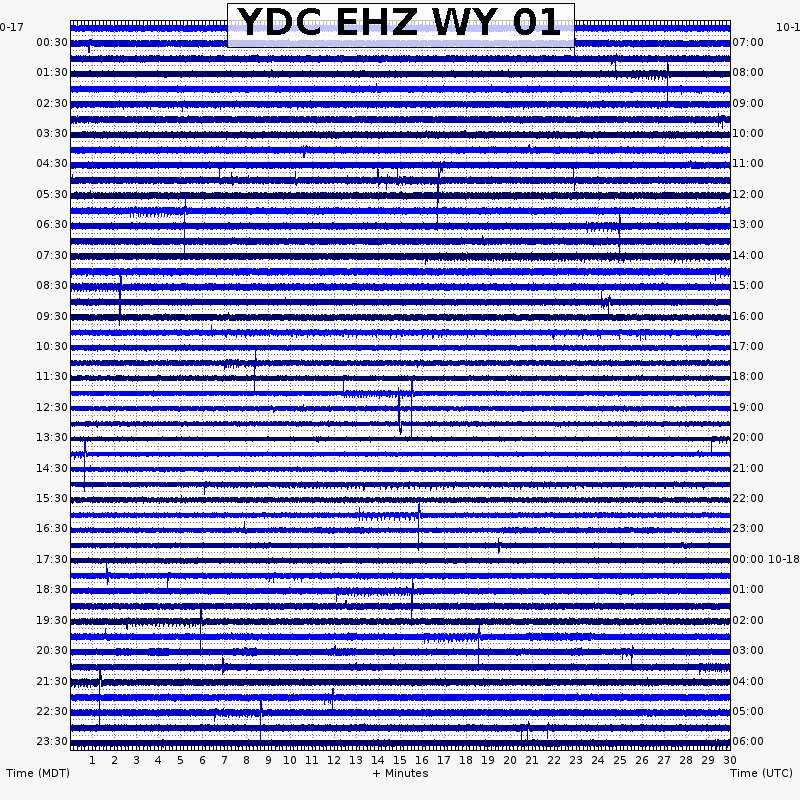 YDC EHZ WY 01

0-17
00:30
01:30
02:30
03:30
04:30
05:30
06:30
07:30
08:30
09:30
10:30
11:30
12:30
13:30
14:30
15:30
16:30
17:30
18:30
19:30
20:30
21:30
22:30
23:30

10-1
07:00
08:00
09:00
10:00
11:00
12:00
13:00
14:00
15:00
16:00
17:00
18:00
19:00
20:00
21:00
22:00
23:00
00:00 10-18
01:00
02:00
03:00
04:00
05:00
06:00

1 2 3 4 5 6 7 8 9 10 11 12 13 14 15 16 17 18 19 20 21 22 23 24 25 26 27 28 29 30

Time (MDT)
+ Minutes
Time (UTC)